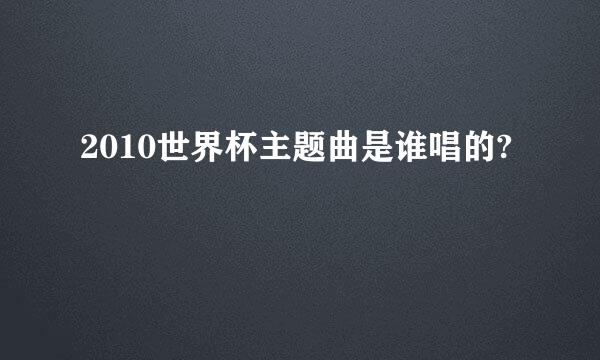 2010世界杯主题曲是谁唱的?